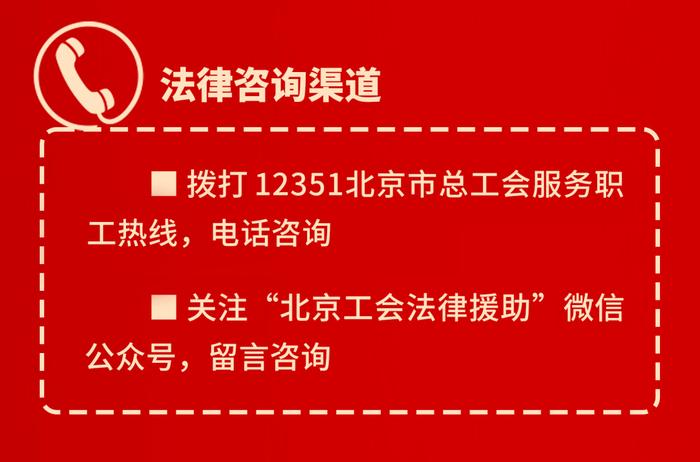 法律咨询渠道

■ 拨打 12351北京市总工会服务职工热线，电话咨询

■ 关注“北京工会法律援助”微信公众号，留言咨询